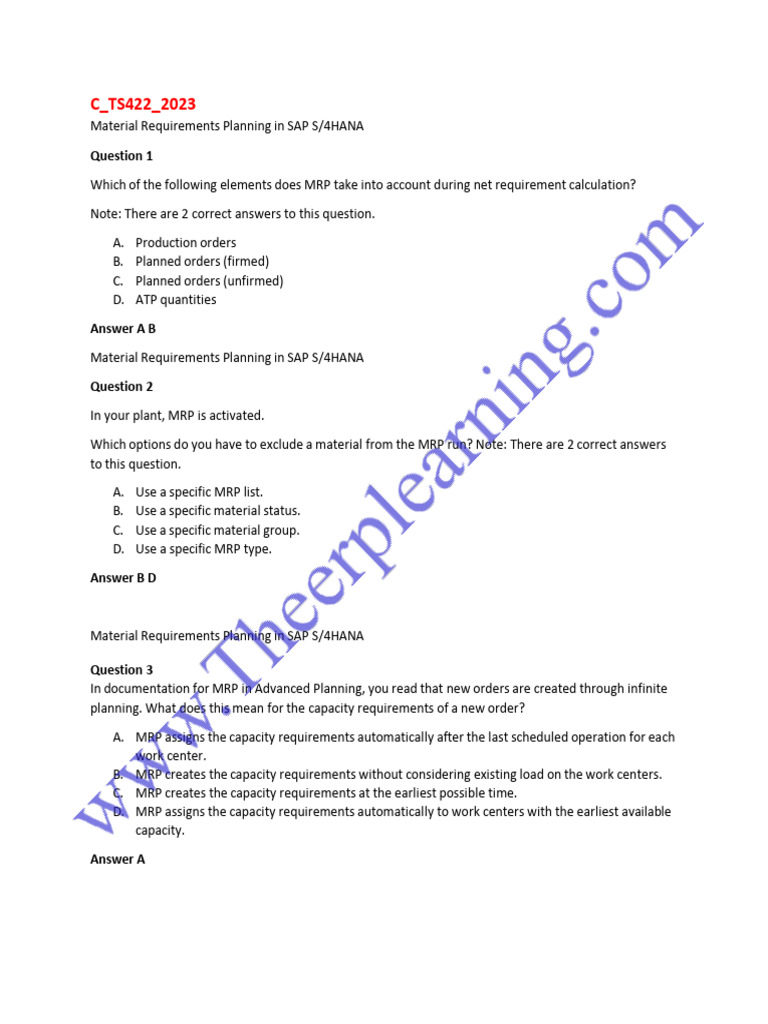 C_TS422_2023

Material Requirements Planning in SAP S/4HANA

**Question 1**

Which of the following elements does MRP take into account during net requirement calculation?

Note: There are 2 correct answers to this question.

A. Production orders
B. Planned orders (firmed)
C. Planned orders (unfirmed)
D. ATP quantities

**Answer A B**

Material Requirements Planning in SAP S/4HANA

**Question 2**

In your plant, MRP is activated.

Which options do you have to exclude a material from the MRP run? Note: There are 2 correct answers to this question.

A. Use a specific MRP list.
B. Use a specific material status.
C. Use a specific material group.
D. Use a specific MRP type.

**Answer B D**

Material Requirements Planning in SAP S/4HANA

**Question 3**

In documentation for MRP in Advanced Planning, you read that new orders are created through infinite planning. What does this mean for the capacity requirements of a new order?

A. MRP assigns the capacity requirements automatically after the last scheduled operation for each work center.
B. MRP creates the capacity requirements without considering existing load on the work centers.
C. MRP creates the capacity requirements at the earliest possible time.
D. MRP assigns the capacity requirements automatically to work centers with the earliest available capacity.

**Answer A**

www.Theerplearning.com